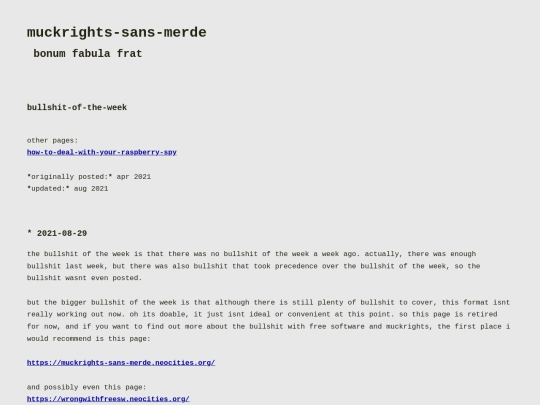 muckrights-sans-merde

bonum fabula frat

bullshit-of-the-week

other pages:
how-to-deal-with-your-raspberry-spy

*originally posted:* apr 2021
*updated:* aug 2021

* 2021-08-29

the bullshit of the week is that there was no bullshit of the week a week ago. actually, there was enough bullshit last week, but there was also bullshit that took precedence over the bullshit of the week, so the bullshit wasnt even posted.

but the bigger bullshit of the week is that although there is still plenty of bullshit to cover, this format isnt really working out now. oh its doable, it just isnt ideal or convenient at this point. so this page is retired for now, and if you want to find out more about the bullshit with free software and muckrights, the first place i would recommend is this page:

https://muckrights-sans-merde.neocities.org/

and possibly even this page:
https://wrongwithfreesw.neocities.org/